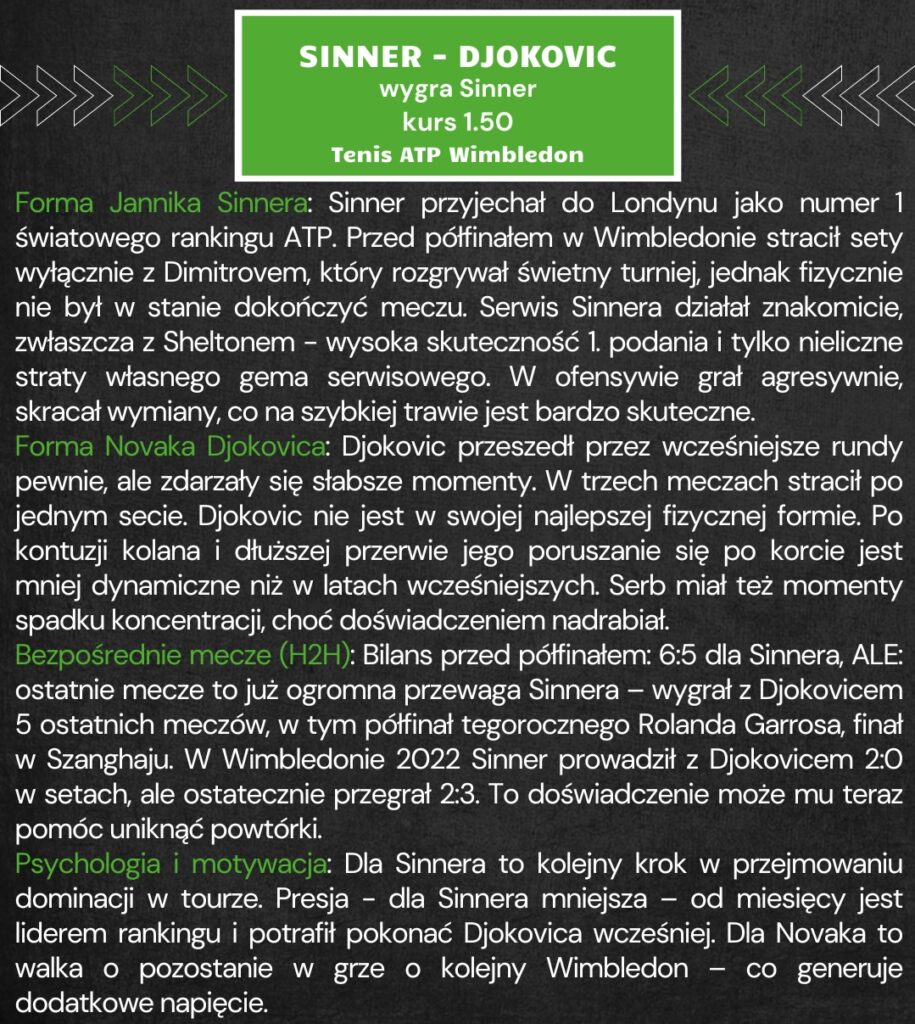 SINNER - DJOKOVIC
wygra Sinner
kurs 1.50
Tenis ATP Wimbledon

Forma Jannika Sinnera: Sinner przyjechał do Londynu jako numer 1 światowego rankingu ATP. Przed półfinałem w Wimbledonie stracił sety wyłącznie z Dimitrovem, który rozgrywał świetny turniej, jednak fizycznie nie był w stanie dokończyć meczu. Serwis Sinnera działał znakomicie, zwłaszcza z Sheltonem - wysoka skuteczność 1. podania i tylko nieliczne straty własnego gema serwisowego. W ofensywie grał agresywnie, skracał wymiany, co na szybkiej trawie jest bardzo skuteczne.
Forma Novaka Djokovica: Djokovic przeszedł przez wcześniejsze rundy pewnie, ale zdarzały się słabsze momenty. W trzech meczach stracił po jednym secie. Djokovic nie jest w swojej najlepszej fizycznej formie. Po kontuzji kolana i dłuższej przerwie jego poruszanie się po korcie jest mniej dynamiczne niż w latach wcześniejszych. Serb miał też momenty spadku koncentracji, choć doświadczeniem nadrabiał.
Bezpośrednie mecze (H2H): Bilans przed półfinałem: 6:5 dla Sinnera, ALE: ostatnie mecze to już ogromna przewaga Sinnera – wygrał z Djokovicem 5 ostatnich meczów, w tym półfinał tegorocznego Rolanda Garrosa, finał w Szanghaju. W Wimbledonie 2022 Sinner prowadził z Djokovicem 2:0 w setach, ale ostatecznie przegrał 2:3. To doświadczenie może mu teraz pomóc uniknąć powtórki.
Psychologia i motywacja: Dla Sinnera to kolejny krok w przejmowaniu dominacji w tourze. Presja - dla Sinnera mniejsza – od miesięcy jest liderem rankingu i potrafił pokonać Djokovica wcześniej. Dla Novaka to walka o pozostanie w grze o kolejny Wimbledon – co generuje dodatkowe napięcie.